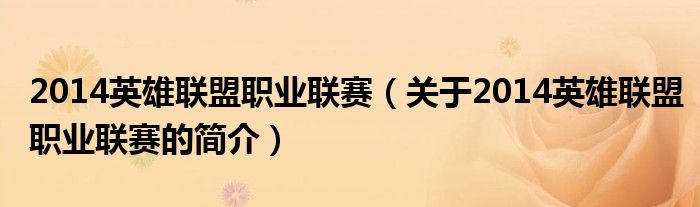 2014英雄联盟职业联赛（关于2014英雄联盟职业联赛的简介）